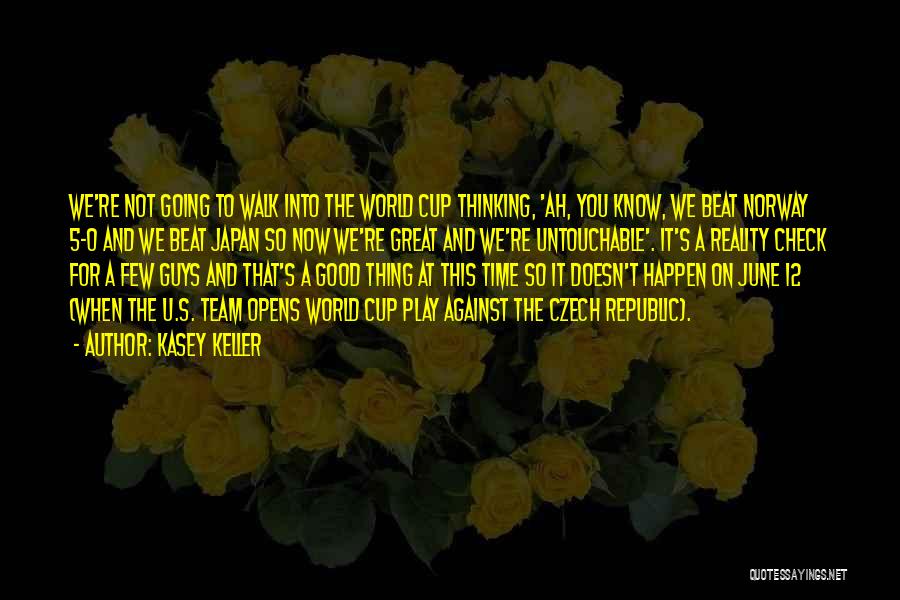 WE'RE NOT GOING TO WALK INTO THE WORLD CUP THINKING, 'AH, YOU KNOW, WE BEAT NORWAY 5-0 AND WE BEAT JAPAN SO NOW WE'RE GREAT AND WE'RE UNTOUCHABLE'. IT'S A REALITY CHECK FOR A FEW GUYS AND THAT'S A GOOD THING AT THIS TIME SO IT DOESN'T HAPPEN ON JUNE 12 (WHEN THE U.S. TEAM OPENS WORLD CUP PLAY AGAINST THE CZECH REPUBLIC).

- AUTHOR: KASEY KELLER

QUOTESSAYINGS.NET